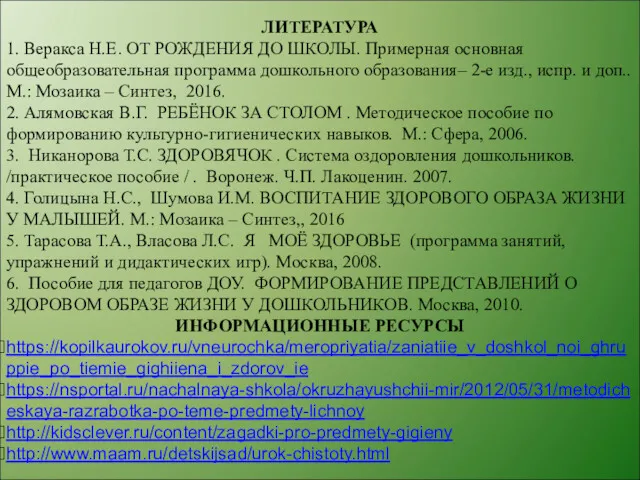 ЛИТЕРАТУРА
1. Веракса Н.Е. ОТ РОЖДЕНИЯ ДО ШКОЛЫ. Примерная основная общеобразовательная программа дошкольного образования– 2-е изд., испр. и доп.. М.: Мозаика – Синтез, 2016.
2. Алямовская В.Г. РЕБЁНОК ЗА СТОЛОМ . Методическое пособие по формированию культурно-гигиенических навыков. М.: Сфера, 2006.
3. Никанорова Т.С. ЗДОРОВЯЧОК . Система оздоровления дошкольников. /практическое пособие / . Воронеж. Ч.П. Лакоценин. 2007.
4. Голицына Н.С., Шумова И.М. ВОСПИТАНИЕ ЗДОРОВОГО ОБРАЗА ЖИЗНИ У МАЛЫШЕЙ. М.: Мозаика – Синтез,, 2016
5. Тарасова Т.А., Власова Л.С. Я МОЁ ЗДОРОВЬЕ (программа занятий, упражнений и дидактических игр). Москва, 2008.
6. Пособие для педагогов ДОУ. ФОРМИРОВАНИЕ ПРЕДСТАВЛЕНИЙ О ЗДОРОВОМ ОБРАЗЕ ЖИЗНИ У ДОШКОЛЬНИКОВ. Москва, 2010.
ИНФОРМАЦИОННЫЕ РЕСУРСЫ
https://kopilkaurokov.ru/vneurochka/meropriyatia/zaniatiie_v_doshkol_noi_ghruppie_po_tiemie_gighiiena_i_zdorov_ie
https://nsportal.ru/nachalnaya-shkola/okruzhayushchii-mir/2012/05/31/metodicheskaya-razrabotka-po-teme-predmety-lichnoy
http://kidsclever.ru/content/zagadki-pro-predmety-gigieny
http://www.maam.ru/detskijsad/urok-chistoty.html